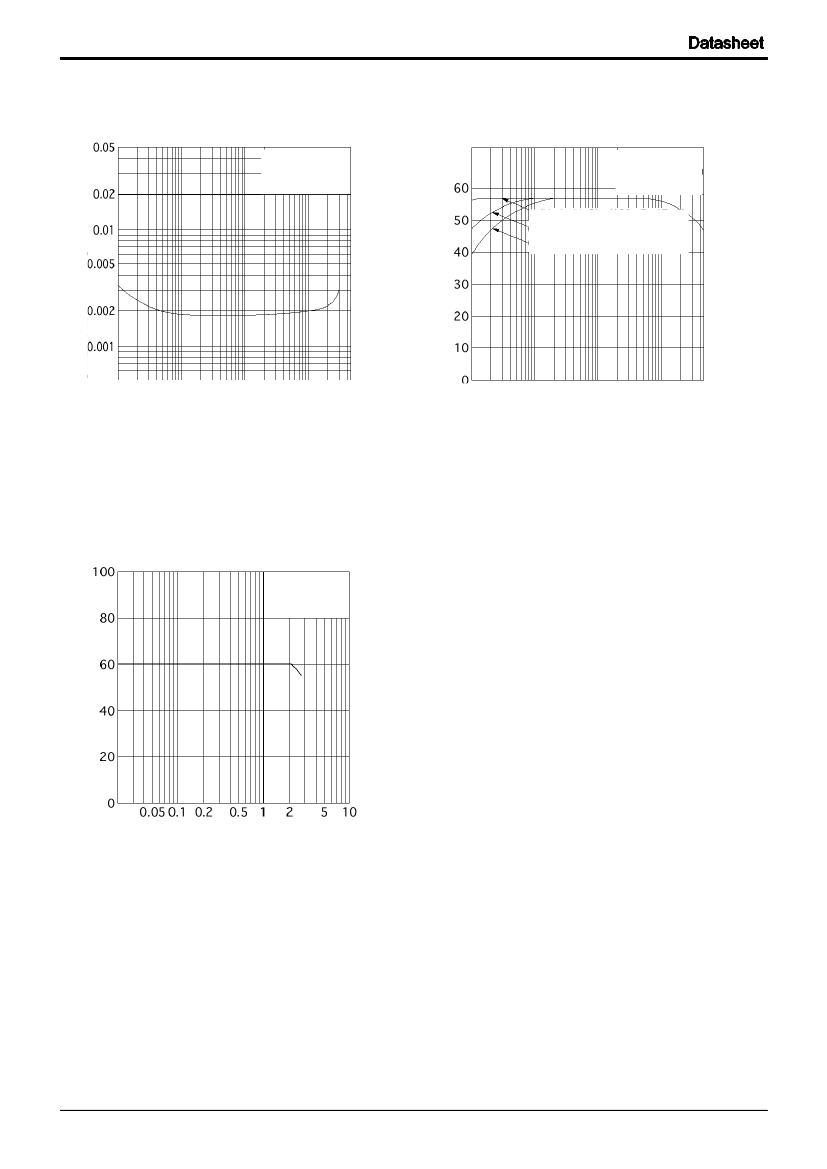 Datasheet

0.05
0.02
0.01
0.005
0.002
0.001

60
50
40
30
20
10
0

100
80
60
40
20
0
0.05 0.1 0.2 0.5 1 2 5 10